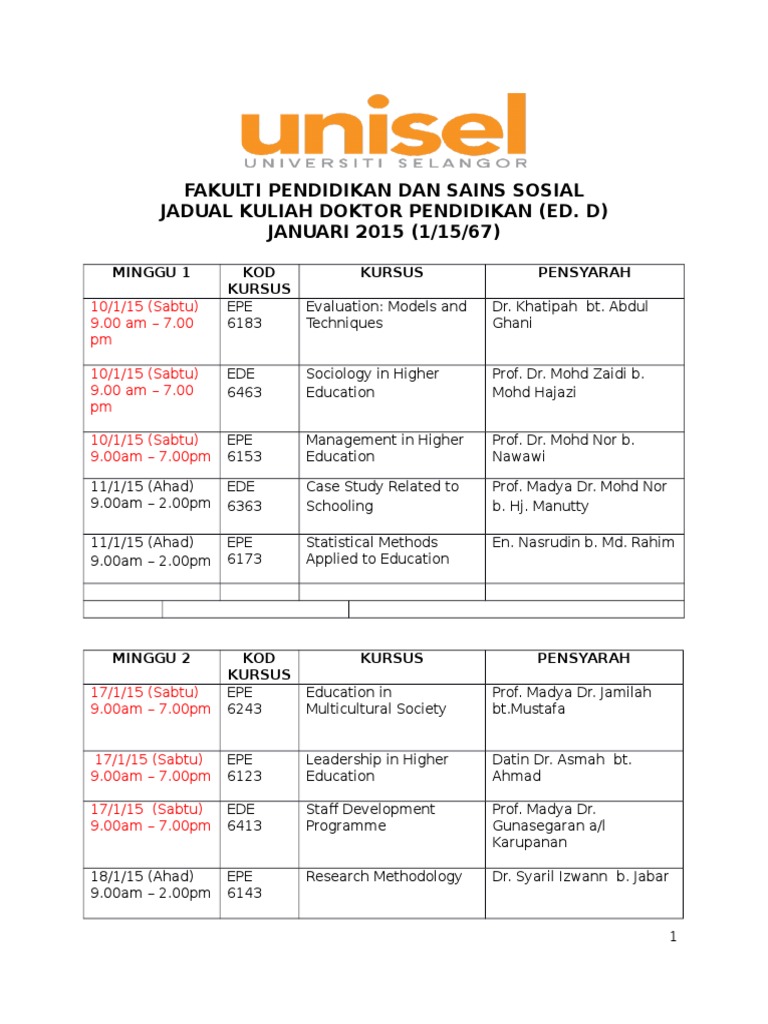 unisel
UNIVERSITI SELANGOR

FAKULTI PENDIDIKAN DAN SAINS SOSIAL
JADUAL KULIAH DOKTOR PENDIDIKAN (ED. D)
JANUARI 2015 (1/15/67)

| MINGGU 1 | KOD KURSUS | KURSUS | PENSYARAH |
|---|---|---|---|
| 10/1/15 (Sabtu) 9.00 am – 7.00 pm | EPE 6183 | Evaluation: Models and Techniques | Dr. Khatipah bt. Abdul Ghani |
| 10/1/15 (Sabtu) 9.00 am – 7.00 pm | EDE 6463 | Sociology in Higher Education | Prof. Dr. Mohd Zaidi b. Mohd Hajazi |
| 10/1/15 (Sabtu) 9.00am – 7.00pm | EPE 6153 | Management in Higher Education | Prof. Dr. Mohd Nor b. Nawawi |
| 11/1/15 (Ahad) 9.00am – 2.00pm | EDE 6363 | Case Study Related to Schooling | Prof. Madya Dr. Mohd Nor b. Hj. Manutty |
| 11/1/15 (Ahad) 9.00am – 2.00pm | EPE 6173 | Statistical Methods Applied to Education | En. Nasrudin b. Md. Rahim |
| | | | |

| MINGGU 2 | KOD KURSUS | KURSUS | PENSYARAH |
|---|---|---|---|
| 17/1/15 (Sabtu) 9.00am – 7.00pm | EPE 6243 | Education in Multicultural Society | Prof. Madya Dr. Jamilah bt.Mustafa |
| 17/1/15 (Sabtu) 9.00am – 7.00pm | EPE 6123 | Leadership in Higher Education | Datin Dr. Asmah bt. Ahmad |
| 17/1/15 (Sabtu) 9.00am – 7.00pm | EDE 6413 | Staff Development Programme | Prof. Madya Dr. Gunasegaran a/l Karupanan |
| 18/1/15 (Ahad) 9.00am – 2.00pm | EPE 6143 | Research Methodology | Dr. Syaril Izwann b. Jabar |

1